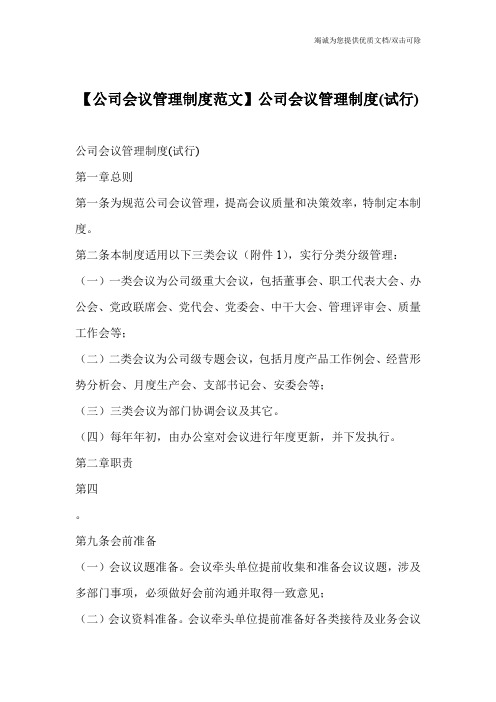 竭诚为您提供优质文档/双击可除

【公司会议管理制度范文】公司会议管理制度(试行)

公司会议管理制度(试行)

第一章总则

第一条为规范公司会议管理，提高会议质量和决策效率，特制定本制度。

第二条本制度适用以下三类会议（附件 1），实行分类分级管理：

（一）一类会议为公司级重大会议，包括董事会、职工代表大会、办公会、党政联席会、党代会、党委会、中干大会、管理评审会、质量工作会等；

（二）二类会议为公司级专题会议，包括月度产品工作例会、经营形势分析会、月度生产会、支部书记会、安委会等；

（三）三类会议为部门协调会议及其它。

（四）每年年初，由办公室对会议进行年度更新，并下发执行。

第二章职责

第四

。

第九条会前准备

（一）会议议题准备。会议牵头单位提前收集和准备会议议题，涉及多部门事项，必须做好会前沟通并取得一致意见；

（二）会议资料准备。会议牵头单位提前准备好各类接待及业务会议